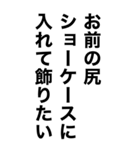 お前の尻
ショーケースに
入れて飾りたい